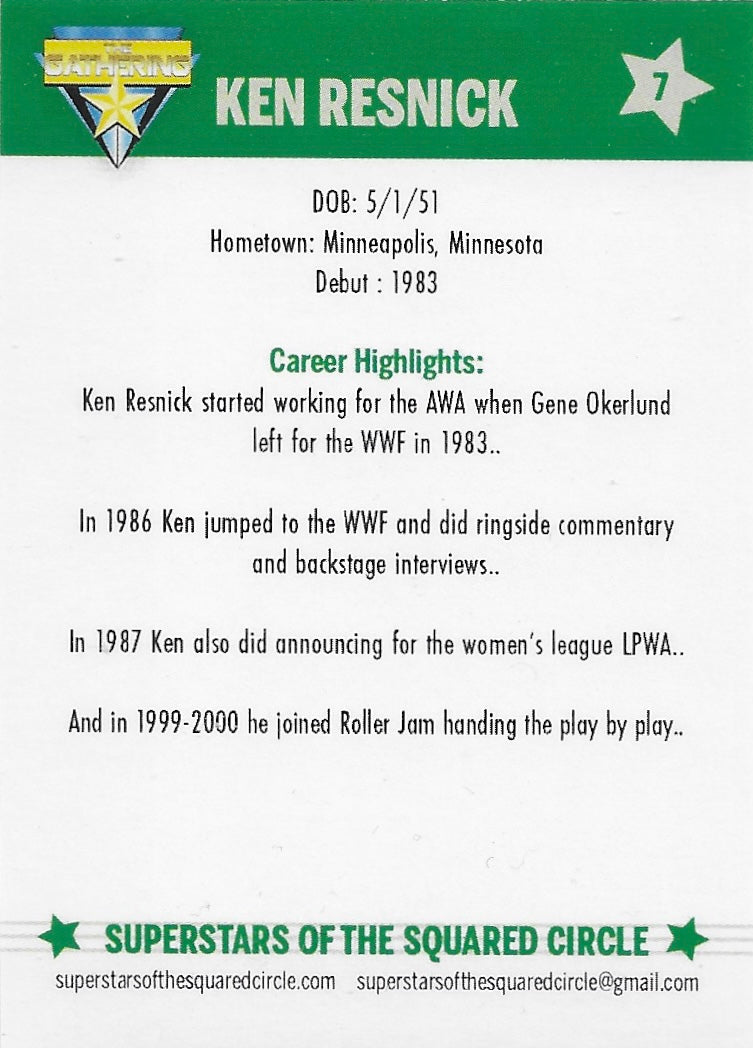 THE GATHERING

KEN RESNICK

7

DOB: 5/1/51
Hometown: Minneapolis, Minnesota
Debut : 1983

Career Highlights:
Ken Resnick started working for the AWA when Gene Okerlund left for the WWF in 1983..

In 1986 Ken jumped to the WWF and did ringside commentary and backstage interviews..

In 1987 Ken also did announcing for the women's league LPWA..

And in 1999-2000 he joined Roller Jam handing the play by play..

SUPERSTARS OF THE SQUARED CIRCLE

superstarsofthesquaredcircle.com superstarsofthesquaredcircle@gmail.com